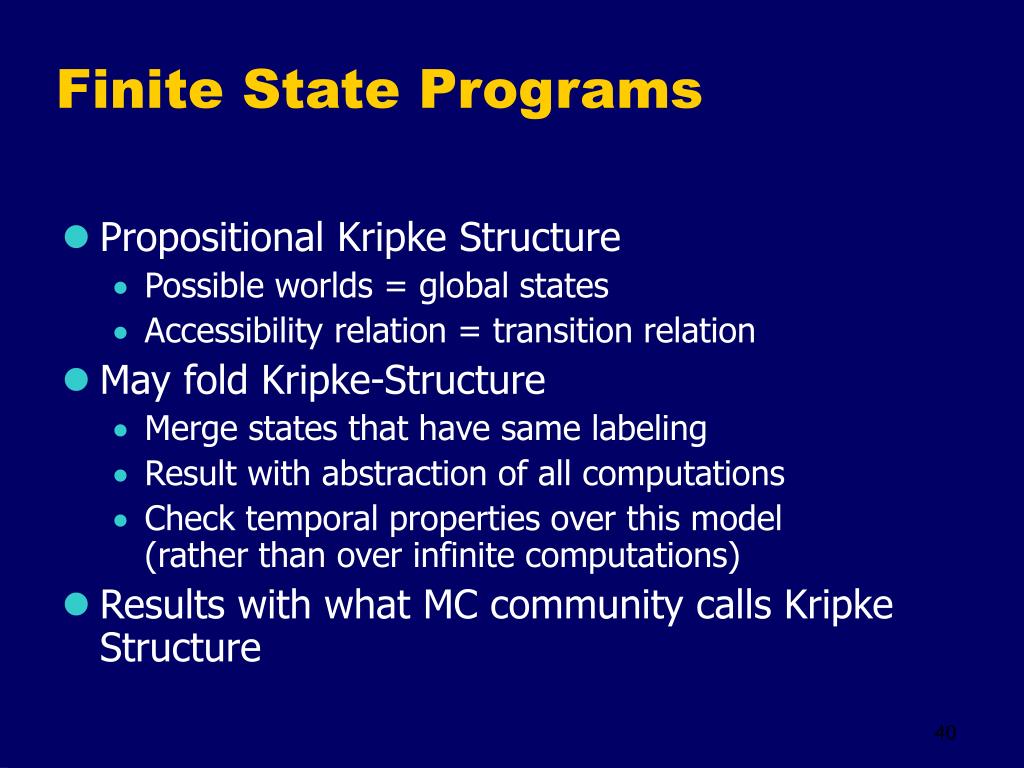 Finite State Programs

- Propositional Kripke Structure
  - Possible worlds = global states
  - Accessibility relation = transition relation
- May fold Kripke-Structure
  - Merge states that have same labeling
  - Result with abstraction of all computations
  - Check temporal properties over this model (rather than over infinite computations)
- Results with what MC community calls Kripke Structure

40